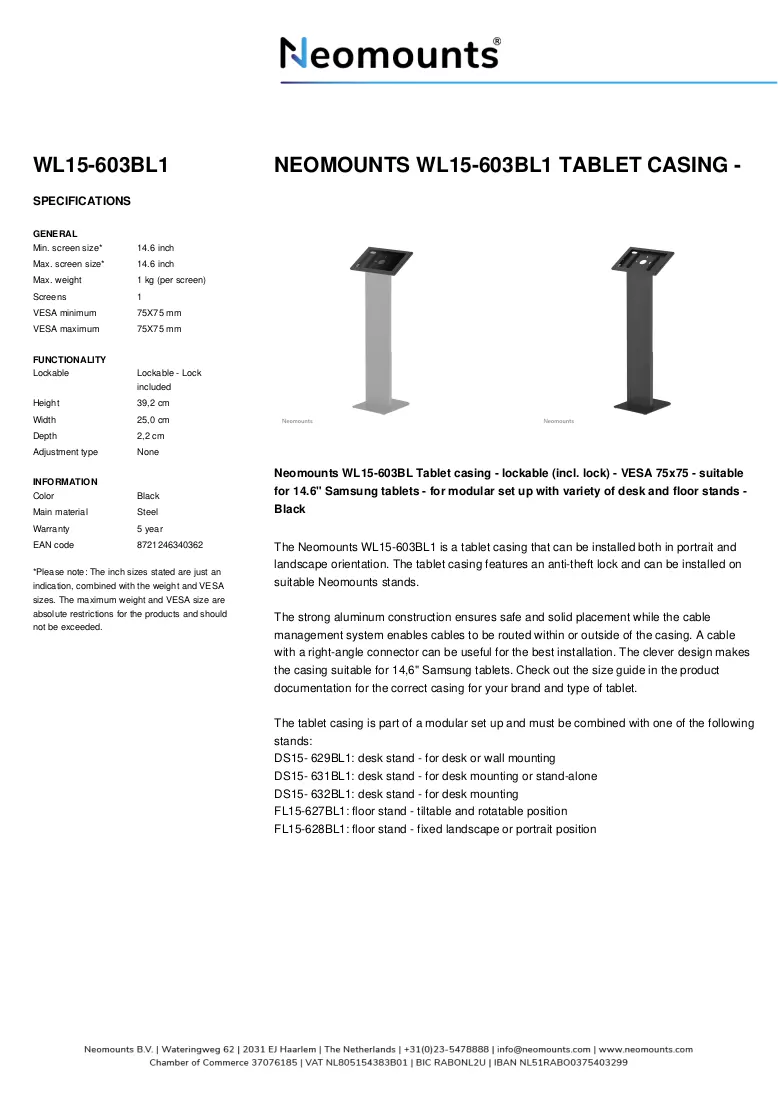 Neomounts®

WL15-603BL1

SPECIFICATIONS

GENERAL
Min. screen size* 14.6 inch
Max. screen size* 14.6 inch
Max. weight 1 kg (per screen)
Screens 1
VESA minimum 75X75 mm
VESA maximum 75X75 mm

FUNCTIONALITY
Lockable Lockable - Lock included
Height 39,2 cm
Width 25,0 cm
Depth 2,2 cm
Adjustment type None

INFORMATION
Color Black
Main material Steel
Warranty 5 year
EAN code 8721246340362

*Please note: The inch sizes stated are just an indication, combined with the weight and VESA sizes. The maximum weight and VESA size are absolute restrictions for the products and should not be exceeded.

NEOMOUNTS WL15-603BL1 TABLET CASING -

Neomounts

Neomounts

Neomounts WL15-603BL Tablet casing - lockable (incl. lock) - VESA 75x75 - suitable for 14.6" Samsung tablets - for modular set up with variety of desk and floor stands - Black

The Neomounts WL15-603BL1 is a tablet casing that can be installed both in portrait and landscape orientation. The tablet casing features an anti-theft lock and can be installed on suitable Neomounts stands.

The strong aluminum construction ensures safe and solid placement while the cable management system enables cables to be routed within or outside of the casing. A cable with a right-angle connector can be useful for the best installation. The clever design makes the casing suitable for 14,6" Samsung tablets. Check out the size guide in the product documentation for the correct casing for your brand and type of tablet.

The tablet casing is part of a modular set up and must be combined with one of the following stands:
DS15- 629BL1: desk stand - for desk or wall mounting
DS15- 631BL1: desk stand - for desk mounting or stand-alone
DS15- 632BL1: desk stand - for desk mounting
FL15-627BL1: floor stand - tiltable and rotatable position
FL15-628BL1: floor stand - fixed landscape or portrait position

Neomounts B.V. | Wateringweg 62 | 2031 EJ Haarlem | The Netherlands | +31(0)23-5478888 | info@neomounts.com | www.neomounts.com
Chamber of Commerce 37076185 | VAT NL805154383B01 | BIC RABONL2U | IBAN NL51RABO0375403299